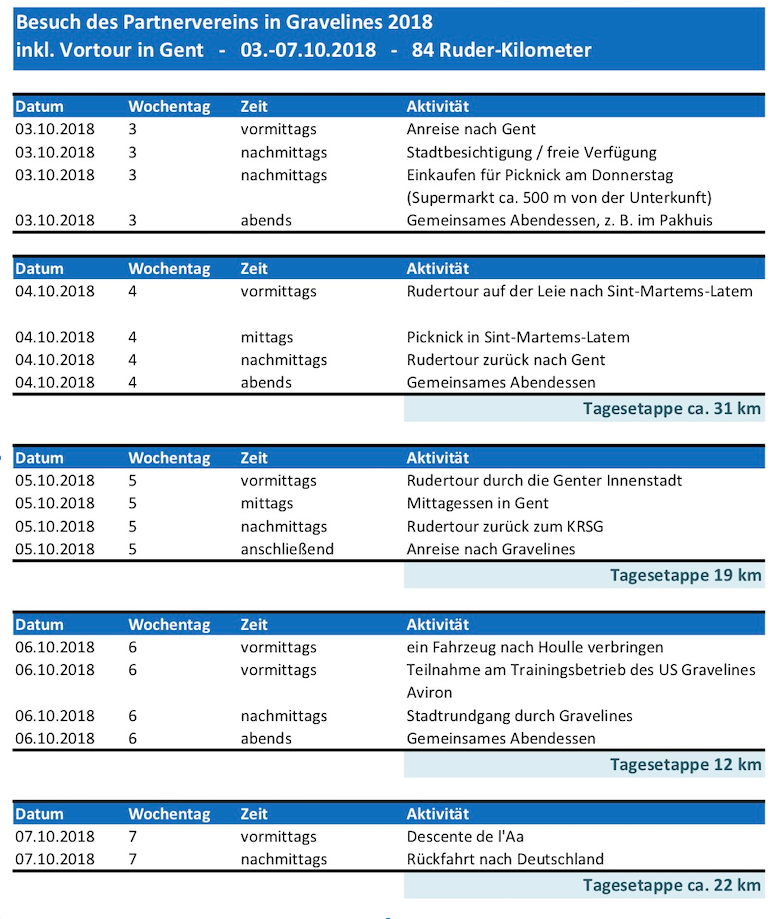 Besuch des Partnervereins in Gravelines 2018
inkl. Vortour in Gent - 03.-07.10.2018 - 84 Ruder-Kilometer

| Datum | Wochentag | Zeit | Aktivität |
|---|---|---|---|
| 03.10.2018 | 3 | vormittags | Anreise nach Gent |
| 03.10.2018 | 3 | nachmittags | Stadtbesichtigung / freie Verfügung |
| 03.10.2018 | 3 | nachmittags | Einkaufen für Picknick am Donnerstag (Supermarkt ca. 500 m von der Unterkunft) |
| 03.10.2018 | 3 | abends | Gemeinsames Abendessen, z. B. im Pakhuis |

| Datum | Wochentag | Zeit | Aktivität |
|---|---|---|---|
| 04.10.2018 | 4 | vormittags | Rudertour auf der Leie nach Sint-Martems-Latem |
| 04.10.2018 | 4 | mittags | Picknick in Sint-Martems-Latem |
| 04.10.2018 | 4 | nachmittags | Rudertour zurück nach Gent |
| 04.10.2018 | 4 | abends | Gemeinsames Abendessen |
| | | | Tagesetappe ca. 31 km |

| Datum | Wochentag | Zeit | Aktivität |
|---|---|---|---|
| 05.10.2018 | 5 | vormittags | Rudertour durch die Genter Innenstadt |
| 05.10.2018 | 5 | mittags | Mittagessen in Gent |
| 05.10.2018 | 5 | nachmittags | Rudertour zurück zum KRSG |
| 05.10.2018 | 5 | anschließend | Anreise nach Gravelines |
| | | | Tagesetappe 19 km |

| Datum | Wochentag | Zeit | Aktivität |
|---|---|---|---|
| 06.10.2018 | 6 | vormittags | ein Fahrzeug nach Houlle verbringen |
| 06.10.2018 | 6 | vormittags | Teilnahme am Trainingsbetrieb des US Gravelines Aviron |
| 06.10.2018 | 6 | nachmittags | Stadtrundgang durch Gravelines |
| 06.10.2018 | 6 | abends | Gemeinsames Abendessen |
| | | | Tagesetappe 12 km |

| Datum | Wochentag | Zeit | Aktivität |
|---|---|---|---|
| 07.10.2018 | 7 | vormittags | Descente de l'Aa |
| 07.10.2018 | 7 | nachmittags | Rückfahrt nach Deutschland |
| | | | Tagesetappe ca. 22 km |